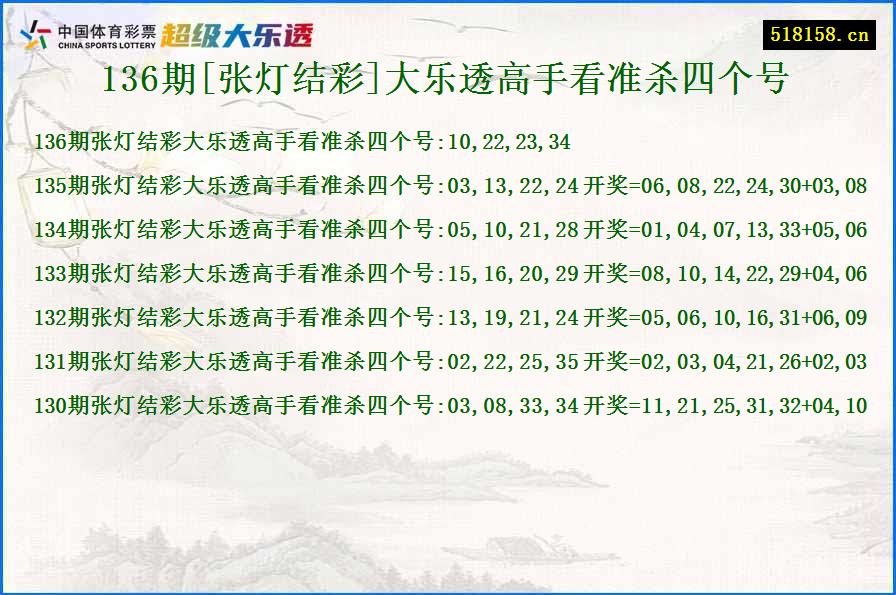 中国体育彩票
CHINA SPORTS LOTTERY
超级大乐透

518158.cn

136期[张灯结彩]大乐透高手看准杀四个号

136期张灯结彩大乐透高手看准杀四个号:10,22,23,34

135期张灯结彩大乐透高手看准杀四个号:03,13,22,24 开奖=06,08,22,24,30+03,08

134期张灯结彩大乐透高手看准杀四个号:05,10,21,28 开奖=01,04,07,13,33+05,06

133期张灯结彩大乐透高手看准杀四个号:15,16,20,29 开奖=08,10,14,22,29+04,06

132期张灯结彩大乐透高手看准杀四个号:13,19,21,24 开奖=05,06,10,16,31+06,09

131期张灯结彩大乐透高手看准杀四个号:02,22,25,35 开奖=02,03,04,21,26+02,03

130期张灯结彩大乐透高手看准杀四个号:03,08,33,34 开奖=11,21,25,31,32+04,10